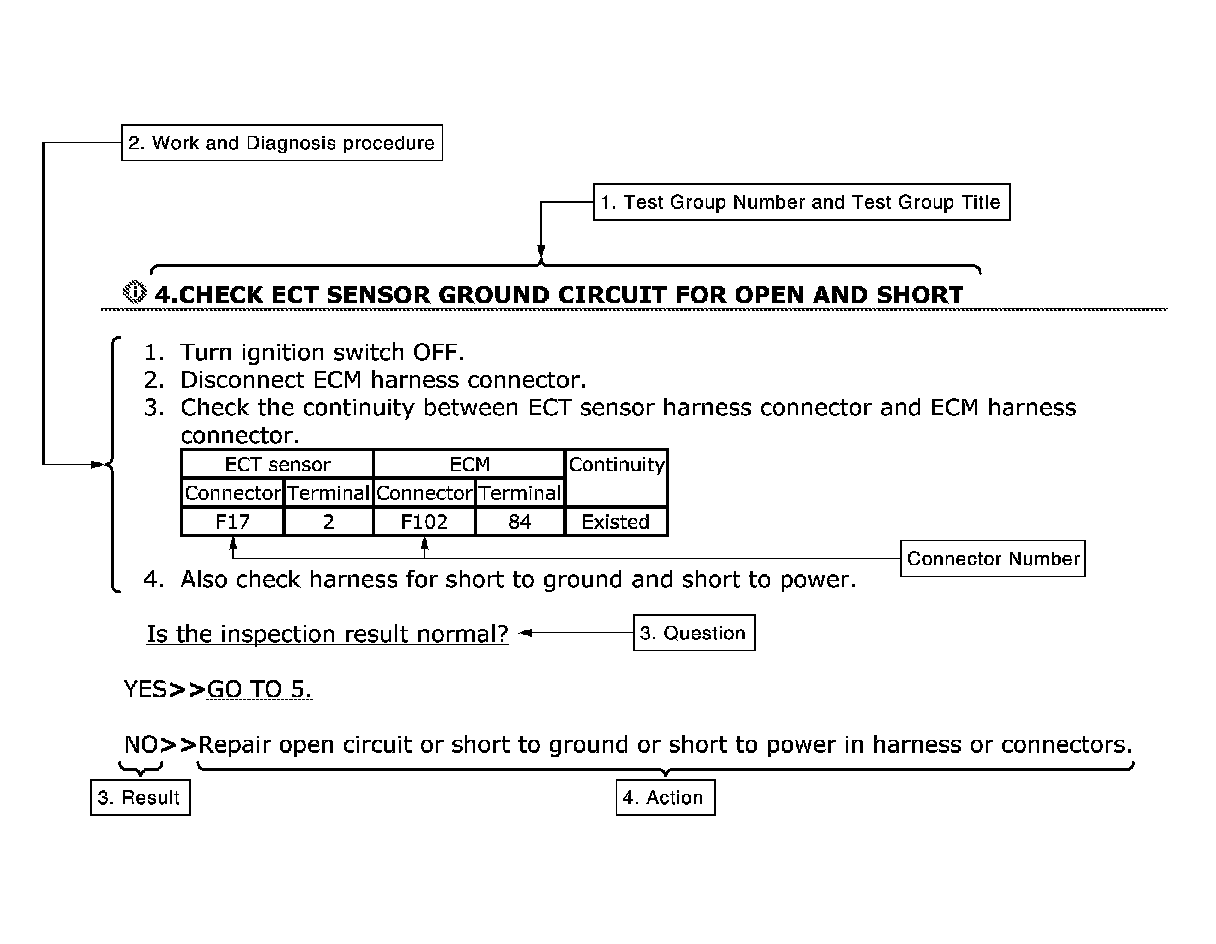 2. Work and Diagnosis procedure

1. Test Group Number and Test Group Title

4.CHECK ECT SENSOR GROUND CIRCUIT FOR OPEN AND SHORT

1. Turn ignition switch OFF.
2. Disconnect ECM harness connector.
3. Check the continuity between ECT sensor harness connector and ECM harness connector.

| ECT sensor | | ECM | | Continuity |
|---|---|---|---|---|
| Connector | Terminal | Connector | Terminal | |
| F17 | 2 | F102 | 84 | Existed |

Connector Number

4. Also check harness for short to ground and short to power.

Is the inspection result normal?

3. Question

YES>>GO TO 5.

NO>>Repair open circuit or short to ground or short to power in harness or connectors.

3. Result

4. Action